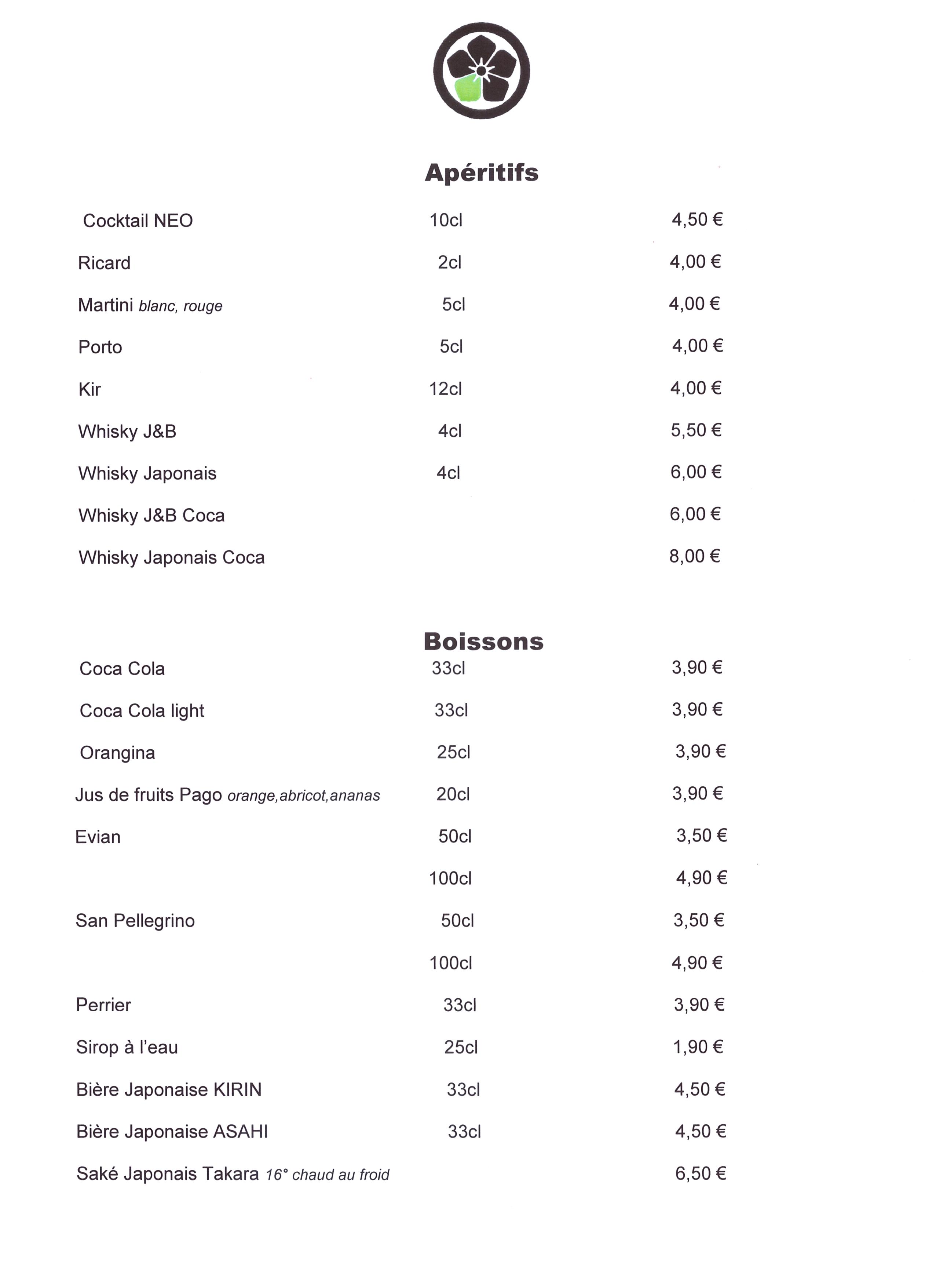 Apéritifs

| | | |
|---|---|---|
| Cocktail NEO | 10cl | 4,50 € |
| Ricard | 2cl | 4,00 € |
| Martini blanc, rouge | 5cl | 4,00 € |
| Porto | 5cl | 4,00 € |
| Kir | 12cl | 4,00 € |
| Whisky J&B | 4cl | 5,50 € |
| Whisky Japonais | 4cl | 6,00 € |
| Whisky J&B Coca | | 6,00 € |
| Whisky Japonais Coca | | 8,00 € |

Boissons

| | | |
|---|---|---|
| Coca Cola | 33cl | 3,90 € |
| Coca Cola light | 33cl | 3,90 € |
| Orangina | 25cl | 3,90 € |
| Jus de fruits Pago orange,abricot,ananas | 20cl | 3,90 € |
| Evian | 50cl | 3,50 € |
| | 100cl | 4,90 € |
| San Pellegrino | 50cl | 3,50 € |
| | 100cl | 4,90 € |
| Perrier | 33cl | 3,90 € |
| Sirop à l'eau | 25cl | 1,90 € |
| Bière Japonaise KIRIN | 33cl | 4,50 € |
| Bière Japonaise ASAHI | 33cl | 4,50 € |
| Saké Japonais Takara 16° chaud au froid | | 6,50 € |